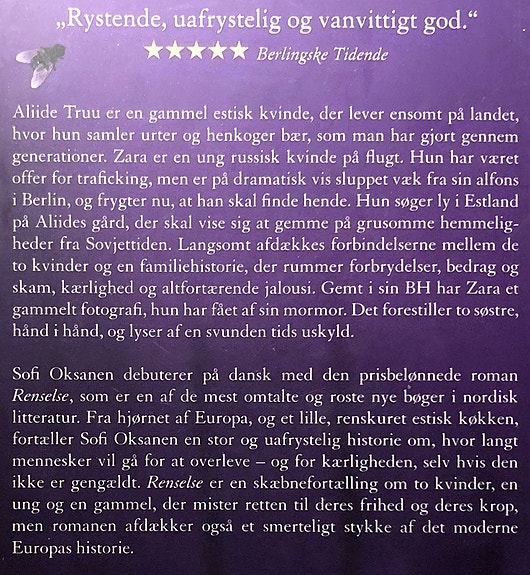 „Rystende, uafrystelig og vanvittigt god.“

★★★★★ Berlingske Tidende

Aliide Truu er en gammel estisk kvinde, der lever ensomt på landet, hvor hun samler urter og henkoger bær, som man har gjort gennem generationer. Zara er en ung russisk kvinde på flugt. Hun har været offer for traficking, men er på dramatisk vis sluppet væk fra sin alfons i Berlin, og frygter nu, at han skal finde hende. Hun søger ly i Estland på Aliides gård, der skal vise sig at gemme på grusomme hemmeligheder fra Sovjettiden. Langsomt afdækkes forbindelserne mellem de to kvinder og en familiehistorie, der rummer forbrydelser, bedrag og skam, kærlighed og altfortærende jalousi. Gemt i sin BH har Zara et gammelt fotografi, hun har fået af sin mormor. Det forestiller to søstre, hånd i hånd, og lyser af en svunden tids uskyld.

Sofi Oksanen debuterer på dansk med den prisbelønnede roman Renselse, som er en af de mest omtalte og roste nye bøger i nordisk litteratur. Fra hjørnet af Europa, og et lille, renskuret estisk køkken, fortæller Sofi Oksanen en stor og uafrystelig historie om, hvor langt mennesker vil gå for at overleve – og for kærligheden, selv hvis den ikke er gengældt. Renselse er en skæbnefortælling om to kvinder, en ung og en gammel, der mister retten til deres frihed og deres krop, men romanen afdækker også et smerteligt stykke af det moderne Europas historie.